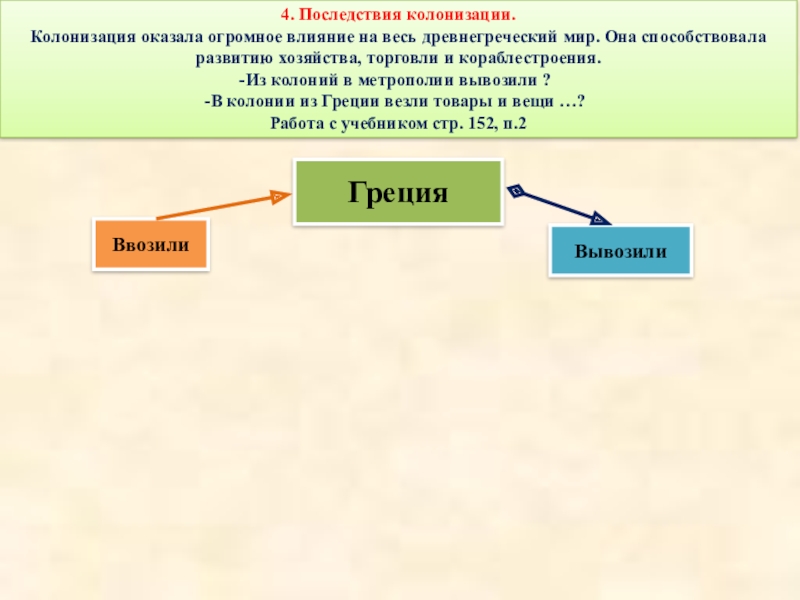 4. Последствия колонизации.
Колонизация оказала огромное влияние на весь древнегреческий мир. Она способствовала развитию хозяйства, торговли и кораблестроения.
-Из колоний в метрополии вывозили ?
-В колонии из Греции везли товары и вещи …?
Работа с учебником стр. 152, п.2

Греция

Ввозили

Вывозили